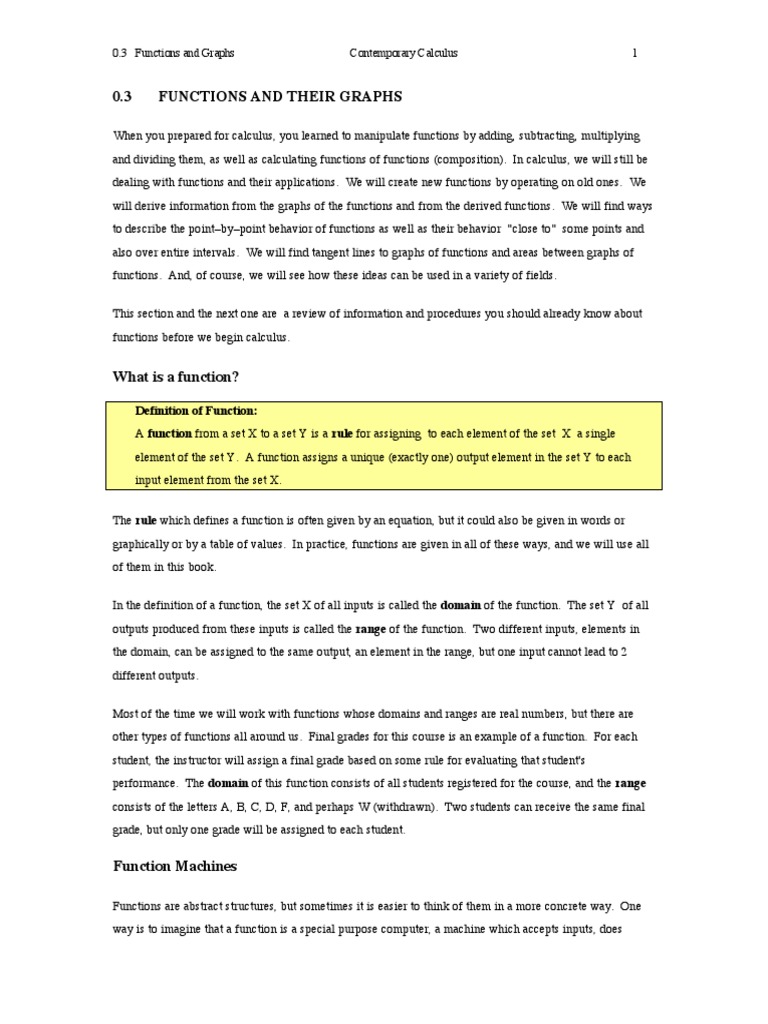 0.3 Functions and Graphs Contemporary Calculus 1

0.3 FUNCTIONS AND THEIR GRAPHS

When you prepared for calculus, you learned to manipulate functions by adding, subtracting, multiplying and dividing them, as well as calculating functions of functions (composition). In calculus, we will still be dealing with functions and their applications. We will create new functions by operating on old ones. We will derive information from the graphs of the functions and from the derived functions. We will find ways to describe the point–by–point behavior of functions as well as their behavior "close to" some points and also over entire intervals. We will find tangent lines to graphs of functions and areas between graphs of functions. And, of course, we will see how these ideas can be used in a variety of fields.

This section and the next one are a review of information and procedures you should already know about functions before we begin calculus.

What is a function?

Definition of Function:
A function from a set X to a set Y is a rule for assigning to each element of the set X a single element of the set Y. A function assigns a unique (exactly one) output element in the set Y to each input element from the set X.

The rule which defines a function is often given by an equation, but it could also be given in words or graphically or by a table of values. In practice, functions are given in all of these ways, and we will use all of them in this book.

In the definition of a function, the set X of all inputs is called the domain of the function. The set Y of all outputs produced from these inputs is called the range of the function. Two different inputs, elements in the domain, can be assigned to the same output, an element in the range, but one input cannot lead to 2 different outputs.

Most of the time we will work with functions whose domains and ranges are real numbers, but there are other types of functions all around us. Final grades for this course is an example of a function. For each student, the instructor will assign a final grade based on some rule for evaluating that student's performance. The domain of this function consists of all students registered for the course, and the range consists of the letters A, B, C, D, F, and perhaps W (withdrawn). Two students can receive the same final grade, but only one grade will be assigned to each student.

Function Machines

Functions are abstract structures, but sometimes it is easier to think of them in a more concrete way. One way is to imagine that a function is a special purpose computer, a machine which accepts inputs, does